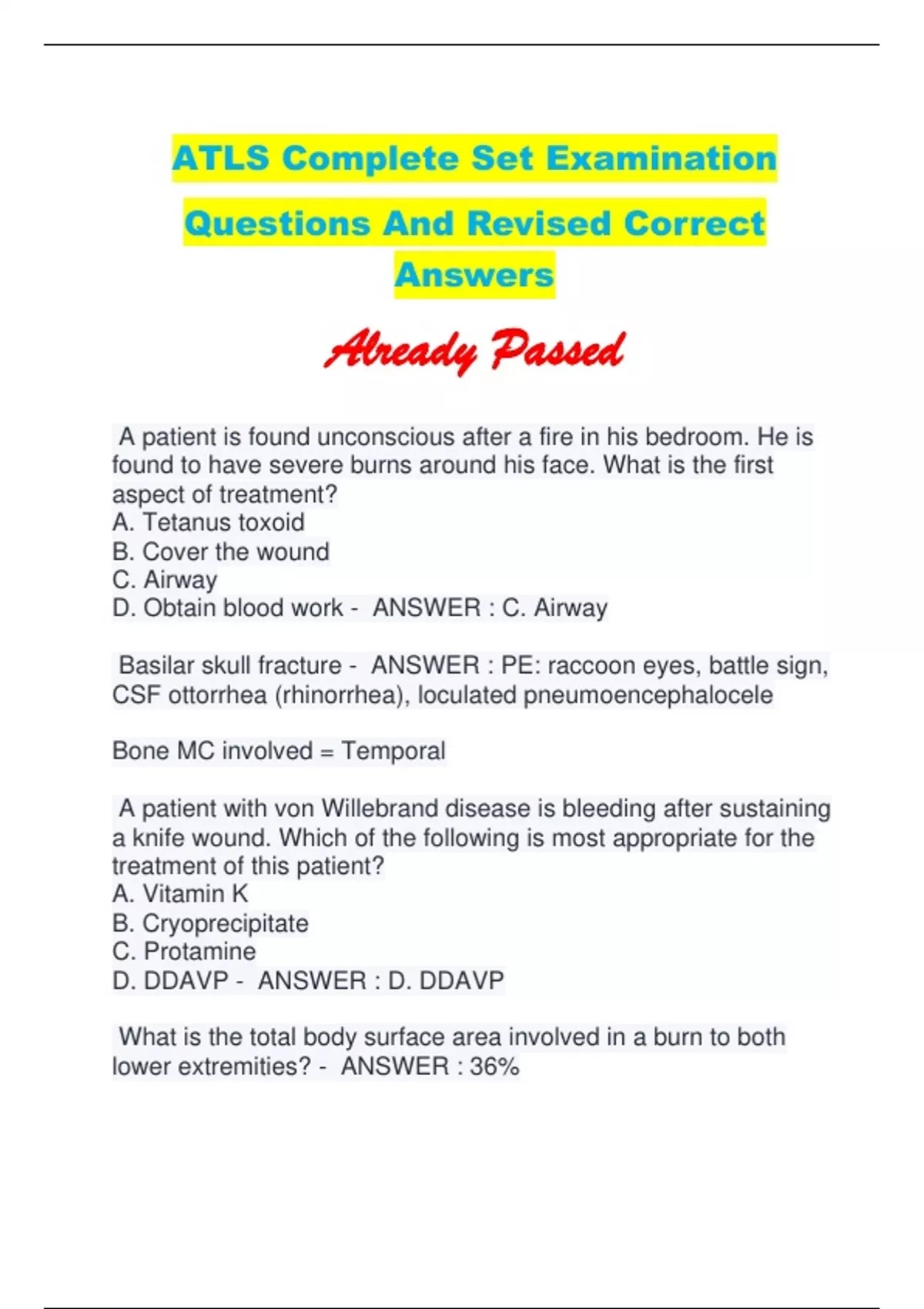 ATLS Complete Set Examination Questions And Revised Correct Answers

Already Passed

A patient is found unconscious after a fire in his bedroom. He is found to have severe burns around his face. What is the first aspect of treatment?
A. Tetanus toxoid
B. Cover the wound
C. Airway
D. Obtain blood work - ANSWER : C. Airway

Basilar skull fracture - ANSWER : PE: raccoon eyes, battle sign, CSF ottorrhea (rhinorrhea), loculated pneumoencephalocele

Bone MC involved = Temporal

A patient with von Willebrand disease is bleeding after sustaining a knife wound. Which of the following is most appropriate for the treatment of this patient?
A. Vitamin K
B. Cryoprecipitate
C. Protamine
D. DDAVP - ANSWER : D. DDAVP

What is the total body surface area involved in a burn to both lower extremities? - ANSWER : 36%